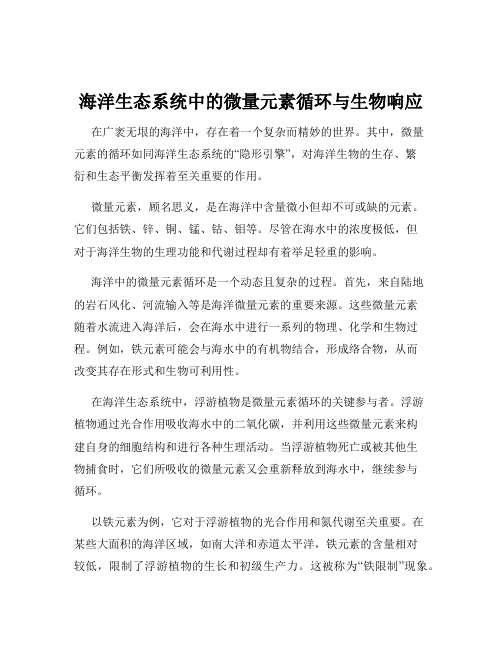 海洋生态系统中的微量元素循环与生物响应

在广袤无垠的海洋中，存在着一个复杂而精妙的世界。其中，微量元素的循环如同海洋生态系统的“隐形引擎”，对海洋生物的生存、繁衍和生态平衡发挥着至关重要的作用。

微量元素，顾名思义，是在海洋中含量微小但却不可或缺的元素。它们包括铁、锌、铜、锰、钴、钼等。尽管在海水中的浓度极低，但对于海洋生物的生理功能和代谢过程却有着举足轻重的影响。

海洋中的微量元素循环是一个动态且复杂的过程。首先，来自陆地的岩石风化、河流输入等是海洋微量元素的重要来源。这些微量元素随着水流进入海洋后，会在海水中进行一系列的物理、化学和生物过程。例如，铁元素可能会与海水中的有机物结合，形成络合物，从而改变其存在形式和生物可利用性。

在海洋生态系统中，浮游植物是微量元素循环的关键参与者。浮游植物通过光合作用吸收海水中的二氧化碳，并利用这些微量元素来构建自身的细胞结构和进行各种生理活动。当浮游植物死亡或被其他生物捕食时，它们所吸收的微量元素又会重新释放到海水中，继续参与循环。

以铁元素为例，它对于浮游植物的光合作用和氮代谢至关重要。在某些大面积的海洋区域，如南大洋和赤道太平洋，铁元素的含量相对较低，限制了浮游植物的生长和初级生产力。这被称为“铁限制”现象。